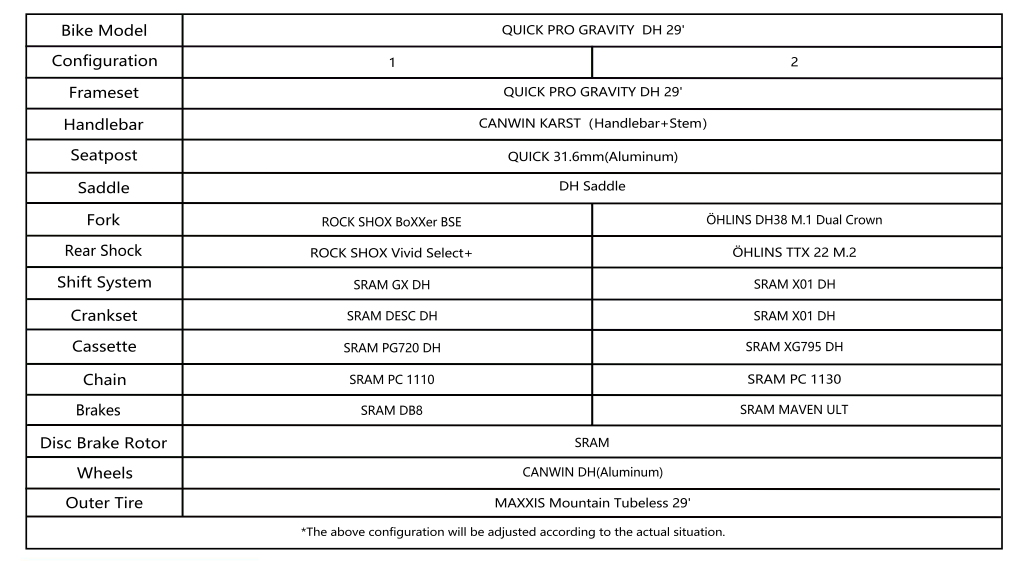 | Bike Model | QUICK PRO GRAVITY DH 29' | |
|---|---|---|
| Configuration | 1 | 2 |
| Frameset | QUICK PRO GRAVITY DH 29' | |
| Handlebar | CANWIN KARST (Handlebar+Stem) | |
| Seatpost | QUICK 31.6mm(Aluminum) | |
| Saddle | DH Saddle | |
| Fork | ROCK SHOX BoXXer BSE | ÖHLINS DH38 M.1 Dual Crown |
| Rear Shock | ROCK SHOX Vivid Select+ | ÖHLINS TTX 22 M.2 |
| Shift System | SRAM GX DH | SRAM X01 DH |
| Crankset | SRAM DESC DH | SRAM X01 DH |
| Cassette | SRAM PG720 DH | SRAM XG795 DH |
| Chain | SRAM PC 1110 | SRAM PC 1130 |
| Brakes | SRAM DB8 | SRAM MAVEN ULT |
| Disc Brake Rotor | SRAM | |
| Wheels | CANWIN DH(Aluminum) | |
| Outer Tire | MAXXIS Mountain Tubeless 29' | |

*The above configuration will be adjusted according to the actual situation.